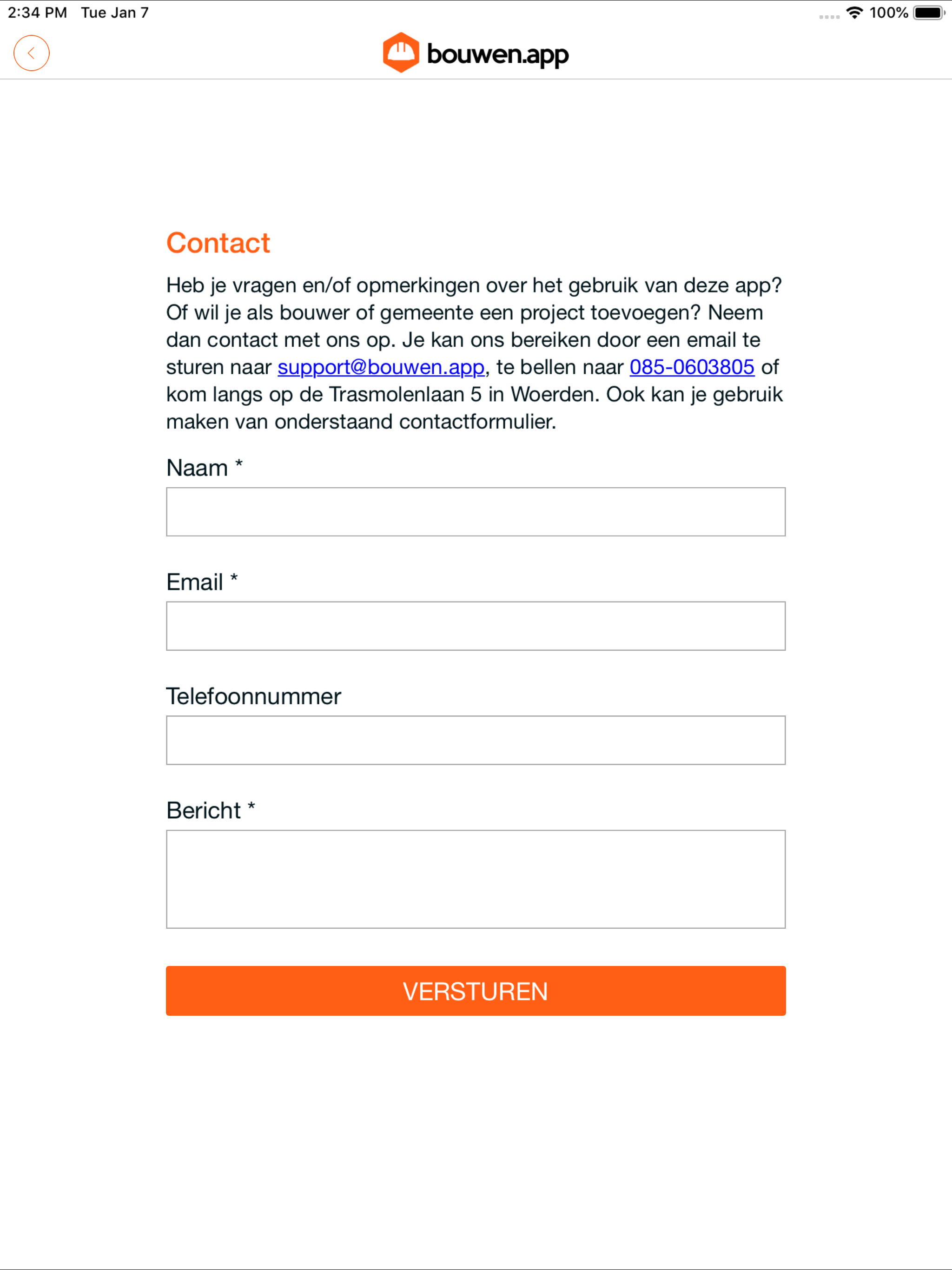 2:34 PM Tue Jan 7

100%

bouwen.app

Contact

Heb je vragen en/of opmerkingen over het gebruik van deze app? Of wil je als bouwer of gemeente een project toevoegen? Neem dan contact met ons op. Je kan ons bereiken door een email te sturen naar support@bouwen.app, te bellen naar 085-0603805 of kom langs op de Trasmolenlaan 5 in Woerden. Ook kan je gebruik maken van onderstaand contactformulier.

Naam *

Email *

Telefoonnummer

Bericht *

VERSTUREN